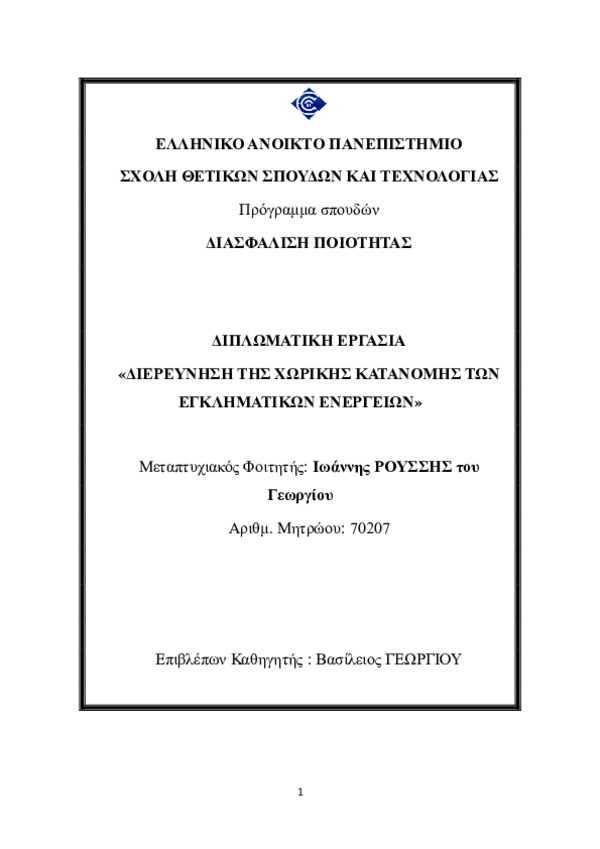 ΕΛΛΗΝΙΚΟ ΑΝΟΙΚΤΟ ΠΑΝΕΠΙΣΤΗΜΙΟ

ΣΧΟΛΗ ΘΕΤΙΚΩΝ ΣΠΟΥΔΩΝ ΚΑΙ ΤΕΧΝΟΛΟΓΙΑΣ

Πρόγραμμα σπουδών

ΔΙΑΣΦΑΛΙΣΗ ΠΟΙΟΤΗΤΑΣ

ΔΙΠΛΩΜΑΤΙΚΗ ΕΡΓΑΣΙΑ

«ΔΙΕΡΕΥΝΗΣΗ ΤΗΣ ΧΩΡΙΚΗΣ ΚΑΤΑΝΟΜΗΣ ΤΩΝ ΕΓΚΛΗΜΑΤΙΚΩΝ ΕΝΕΡΓΕΙΩΝ»

Μεταπτυχιακός Φοιτητής: Ιωάννης ΡΟΥΣΣΗΣ του Γεωργίου

Αριθμ. Μητρώου: 70207

Επιβλέπων Καθηγητής : Βασίλειος ΓΕΩΡΓΙΟΥ

1